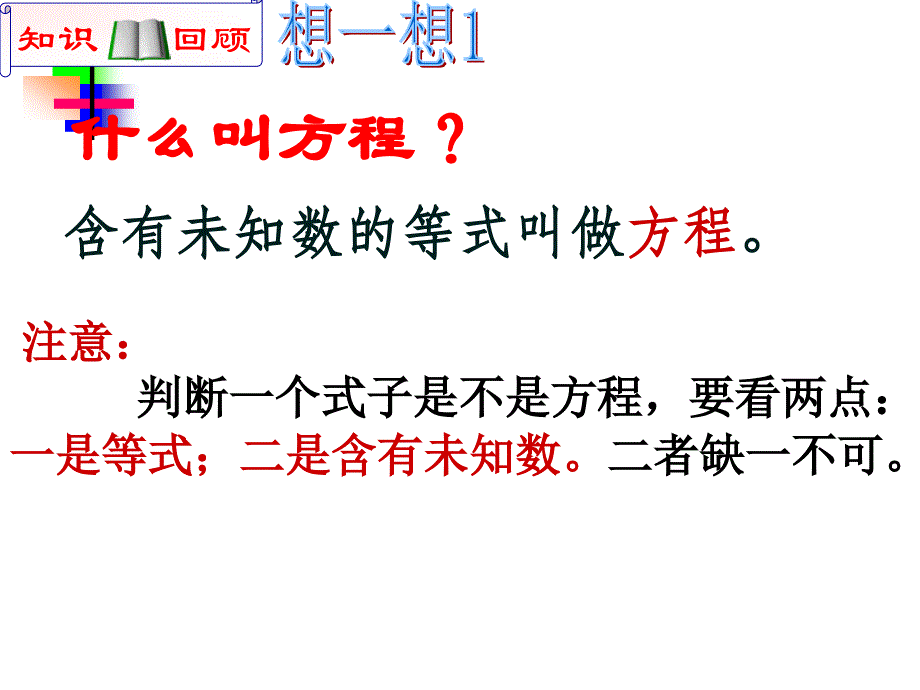 知识 回顾

想一想1

什么叫方程？

含有未知数的等式叫做方程。

注意：

判断一个式子是不是方程，要看两点：一是等式；二是含有未知数。二者缺一不可。